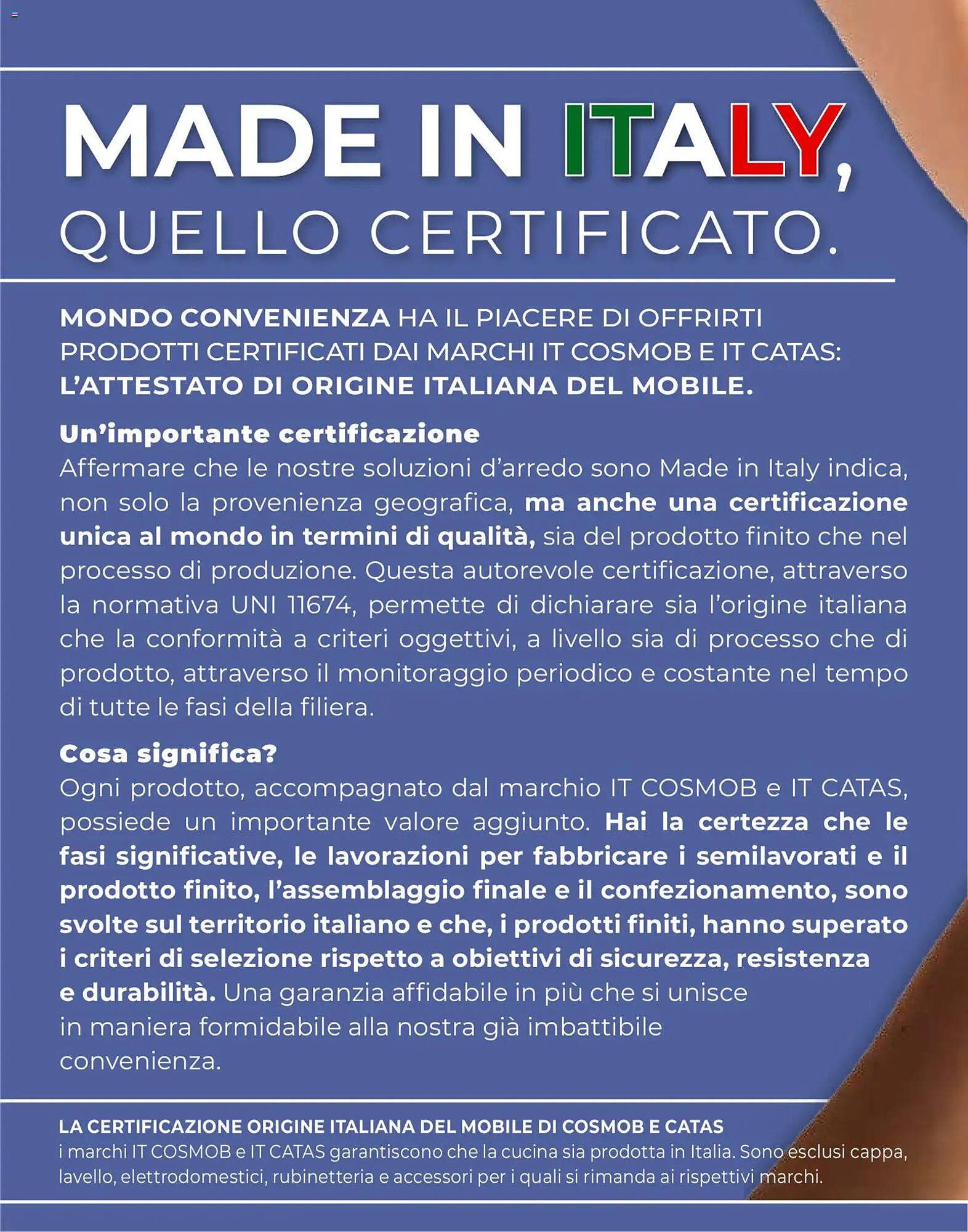 MADE IN ITALY,
QUELLO CERTIFICATO.

MONDO CONVENIENZA HA IL PIACERE DI OFFRIRTI PRODOTTI CERTIFICATI DAI MARCHI IT COSMOB E IT CATAS: L'ATTESTATO DI ORIGINE ITALIANA DEL MOBILE.

Un'importante certificazione
Affermare che le nostre soluzioni d'arredo sono Made in Italy indica, non solo la provenienza geografica, ma anche una certificazione unica al mondo in termini di qualità, sia del prodotto finito che nel processo di produzione. Questa autorevole certificazione, attraverso la normativa UNI 11674, permette di dichiarare sia l'origine italiana che la conformità a criteri oggettivi, a livello sia di processo che di prodotto, attraverso il monitoraggio periodico e costante nel tempo di tutte le fasi della filiera.

Cosa significa?
Ogni prodotto, accompagnato dal marchio IT COSMOB e IT CATAS, possiede un importante valore aggiunto. Hai la certezza che le fasi significative, le lavorazioni per fabbricare i semilavorati e il prodotto finito, l'assemblaggio finale e il confezionamento, sono svolte sul territorio italiano e che, i prodotti finiti, hanno superato i criteri di selezione rispetto a obiettivi di sicurezza, resistenza e durabilità. Una garanzia affidabile in più che si unisce in maniera formidabile alla nostra già imbattibile convenienza.

LA CERTIFICAZIONE ORIGINE ITALIANA DEL MOBILE DI COSMOB E CATAS
i marchi IT COSMOB e IT CATAS garantiscono che la cucina sia prodotta in Italia. Sono esclusi cappa, lavello, elettrodomestici, rubinetteria e accessori per i quali si rimanda ai rispettivi marchi.